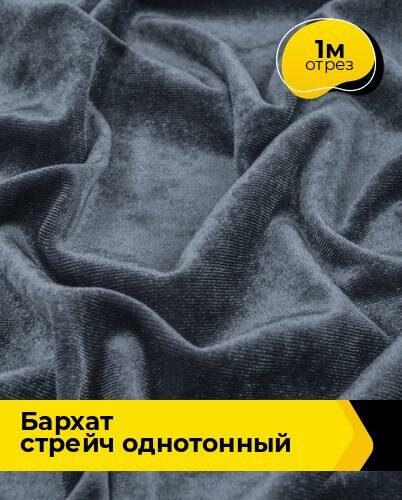 1м
отрез

Бархат
стрейч однотонный